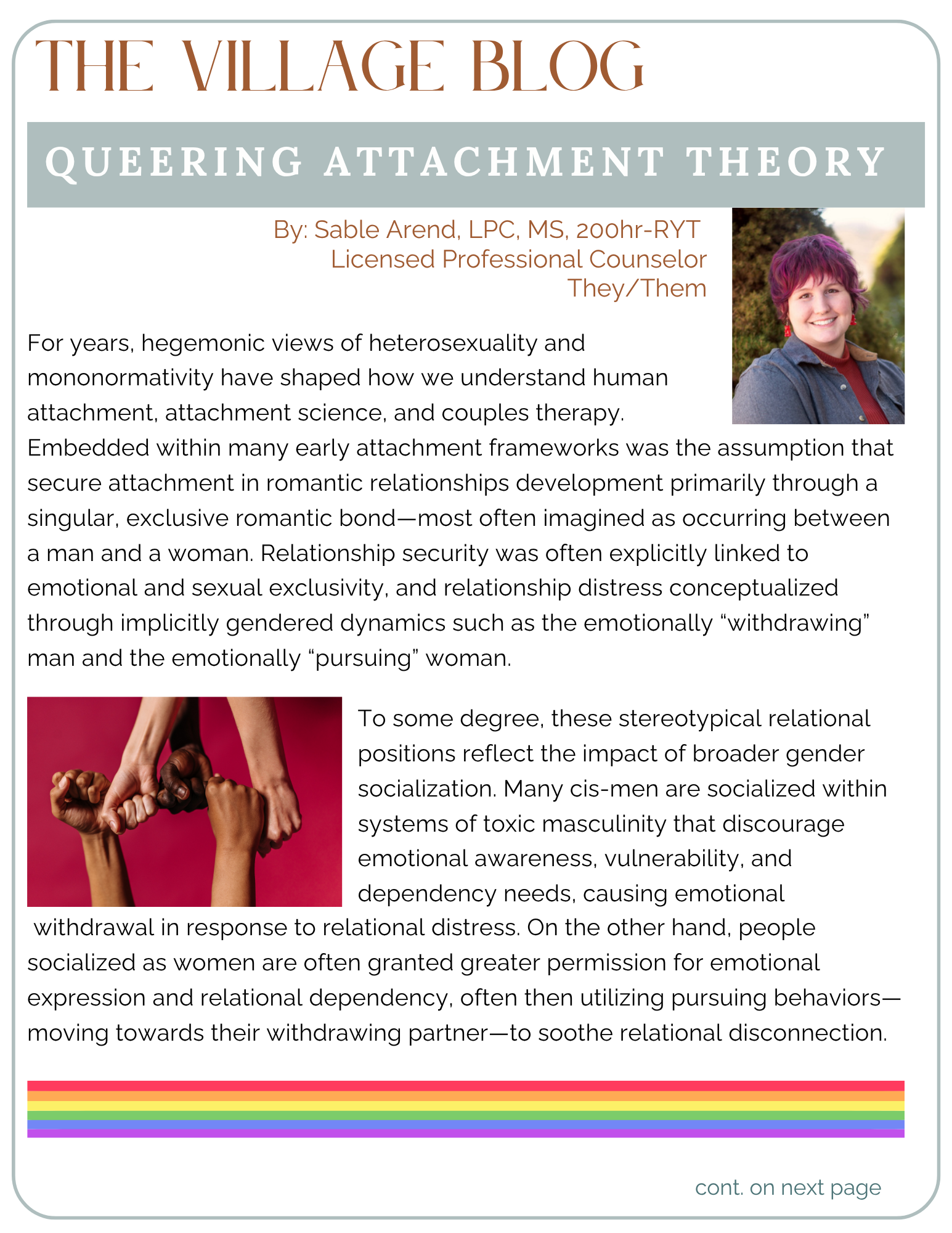 THE VILLAGE BLOG

QUEERING ATTACHMENT THEORY

By: Sable Arend, LPC, MS, 200hr-RYT
Licensed Professional Counselor
They/Them

For years, hegemonic views of heterosexuality and mononormativity have shaped how we understand human attachment, attachment science, and couples therapy. Embedded within many early attachment frameworks was the assumption that secure attachment in romantic relationships development primarily through a singular, exclusive romantic bond—most often imagined as occurring between a man and a woman. Relationship security was often explicitly linked to emotional and sexual exclusivity, and relationship distress conceptualized through implicitly gendered dynamics such as the emotionally “withdrawing” man and the emotionally “pursuing” woman.

To some degree, these stereotypical relational positions reflect the impact of broader gender socialization. Many cis-men are socialized within systems of toxic masculinity that discourage emotional awareness, vulnerability, and dependency needs, causing emotional withdrawal in response to relational distress. On the other hand, people socialized as women are often granted greater permission for emotional expression and relational dependency, often then utilizing pursuing behaviors—moving towards their withdrawing partner—to soothe relational disconnection.

cont. on next page